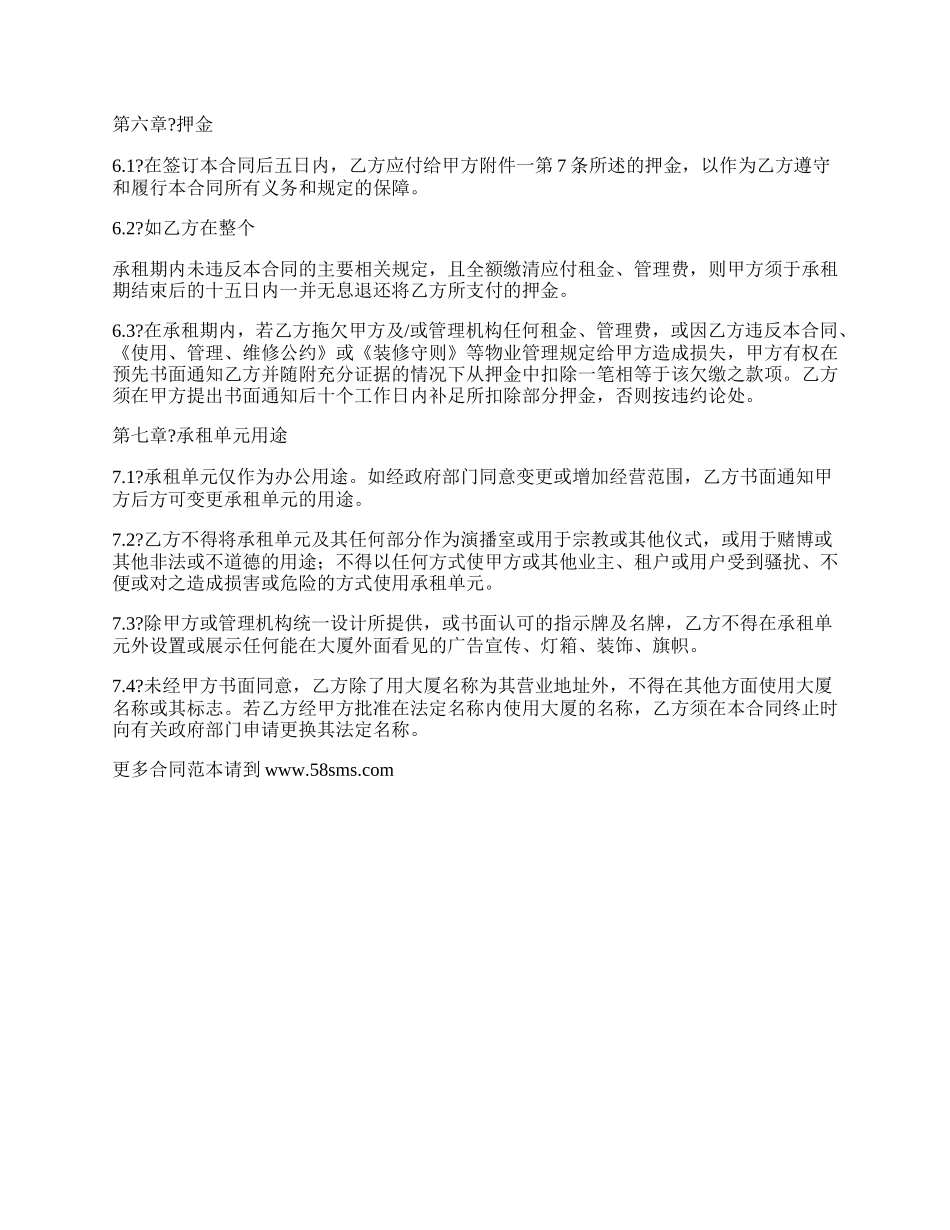 第六章?押金

6.1?在签订本合同后五日内，乙方应付给甲方附件一第 7 条所述的押金，以作为乙方遵守和履行本合同所有义务和规定的保障。

6.2?如乙方在整个

承租期内未违反本合同的主要相关规定，且全额缴清应付租金、管理费，则甲方须于承租期结束后的十五日内一并无息退还将乙方所支付的押金。

6.3?在承租期内，若乙方拖欠甲方及/或管理机构任何租金、管理费，或因乙方违反本合同、《使用、管理、维修公约》或《装修守则》等物业管理规定给甲方造成损失，甲方有权在预先书面通知乙方并随附充分证据的情况下从押金中扣除一笔相等于该欠缴之款项。乙方须在甲方提出书面通知后十个工作日内补足所扣除部分押金，否则按违约论处。

第七章?承租单元用途

7.1?承租单元仅作为办公用途。如经政府部门同意变更或增加经营范围，乙方书面通知甲方后方可变更承租单元的用途。

7.2?乙方不得将承租单元及其任何部分作为演播室或用于宗教或其他仪式，或用于赌博或其他非法或不道德的用途；不得以任何方式使甲方或其他业主、租户或用户受到骚扰、不便或对之造成损害或危险的方式使用承租单元。

7.3?除甲方或管理机构统一设计所提供，或书面认可的指示牌及名牌，乙方不得在承租单元外设置或展示任何能在大厦外面看见的广告宣传、灯箱、装饰、旗帜。

7.4?未经甲方书面同意，乙方除了用大厦名称为其营业地址外，不得在其他方面使用大厦名称或其标志。若乙方经甲方批准在法定名称内使用大厦的名称，乙方须在本合同终止时向有关政府部门申请更换其法定名称。

更多合同范本请到 www.58sms.com